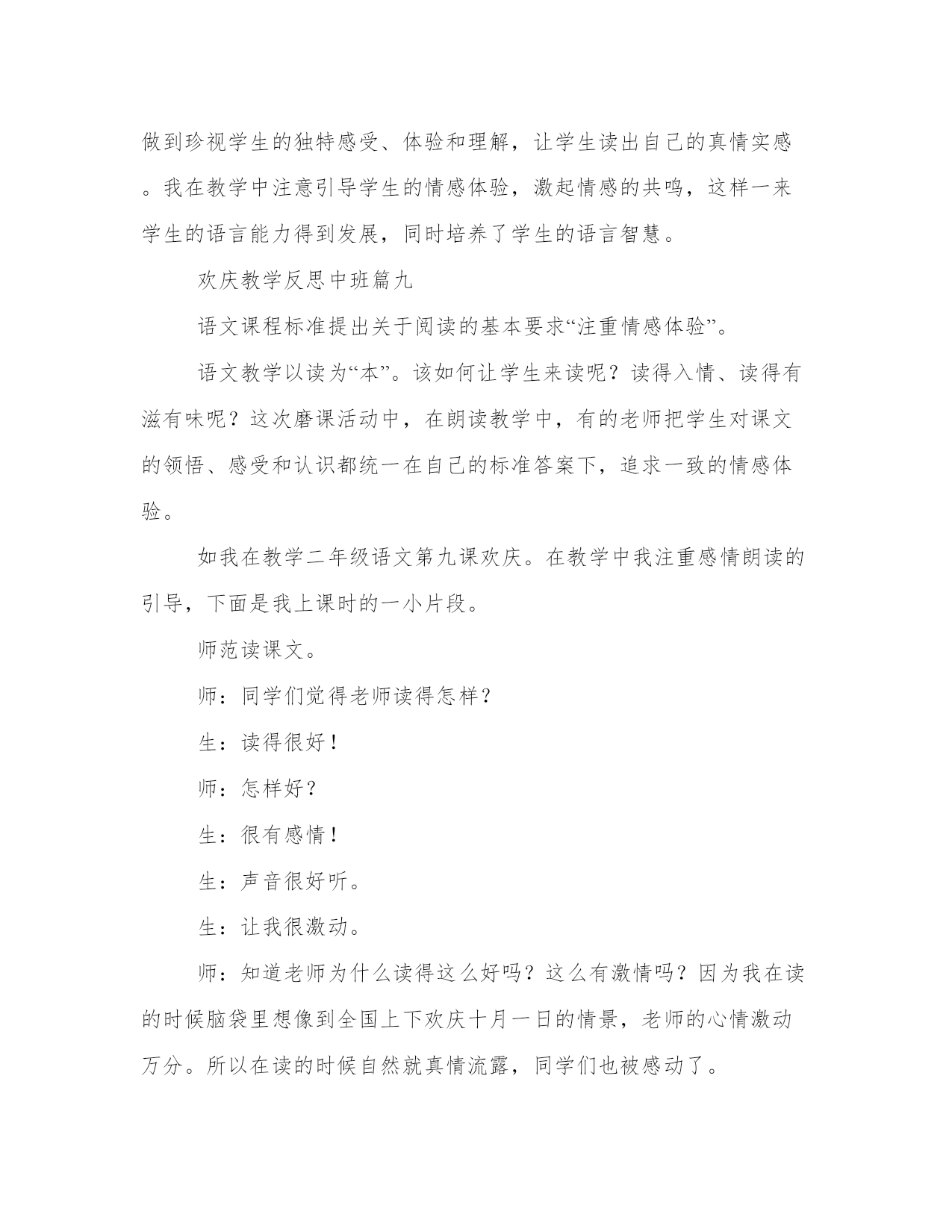 做到珍视学生的独特感受、体验和理解，让学生读出自己的真情实感。我在教学中注意引导学生的情感体验，激起情感的共鸣，这样一来学生的语言能力得到发展，同时培养了学生的语言智慧。

欢庆教学反思中班篇九

语文课程标准提出关于阅读的基本要求“注重情感体验”。

语文教学以读为“本”。该如何让学生来读呢？读得入情、读得有滋有味呢？这次磨课活动中，在朗读教学中，有的老师把学生对课文的领悟、感受和认识都统一在自己的标准答案下，追求一致的情感体验。

如我在教学二年级语文第九课欢庆。在教学中我注重感情朗读的引导，下面是我上课时的一小片段。

师范读课文。

师：同学们觉得老师读得怎样？

生：读得很好！

师：怎样好？

生：很有感情！

生：声音很好听。

生：让我很激动。

师：知道老师为什么读得这么好吗？这么有激情吗？因为我在读的时候脑袋里想像到全国上下欢庆十月一日的情景，老师的心情激动万分。所以在读的时候自然就真情流露，同学们也被感动了。